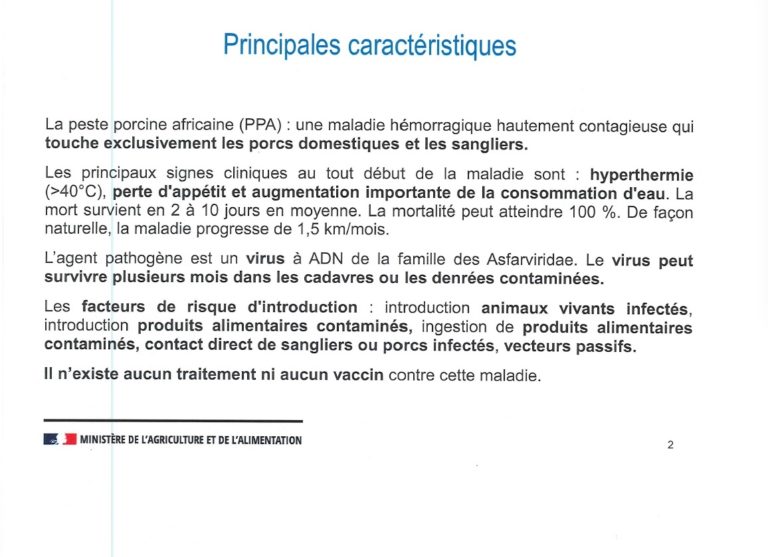 Principales caractéristiques

La peste porcine africaine (PPA) : une maladie hémorragique hautement contagieuse qui touche exclusivement les porcs domestiques et les sangliers.

Les principaux signes cliniques au tout début de la maladie sont : hyperthermie (>40°C), perte d'appétit et augmentation importante de la consommation d'eau. La mort survient en 2 à 10 jours en moyenne. La mortalité peut atteindre 100 %. De façon naturelle, la maladie progresse de 1,5 km/mois.

L'agent pathogène est un virus à ADN de la famille des Asfarviridae. Le virus peut survivre plusieurs mois dans les cadavres ou les denrées contaminées.

Les facteurs de risque d'introduction : introduction animaux vivants infectés, introduction produits alimentaires contaminés, ingestion de produits alimentaires contaminés, contact direct de sangliers ou porcs infectés, vecteurs passifs.

Il n'existe aucun traitement ni aucun vaccin contre cette maladie.

MINISTÈRE DE L'AGRICULTURE ET DE L'ALIMENTATION

2